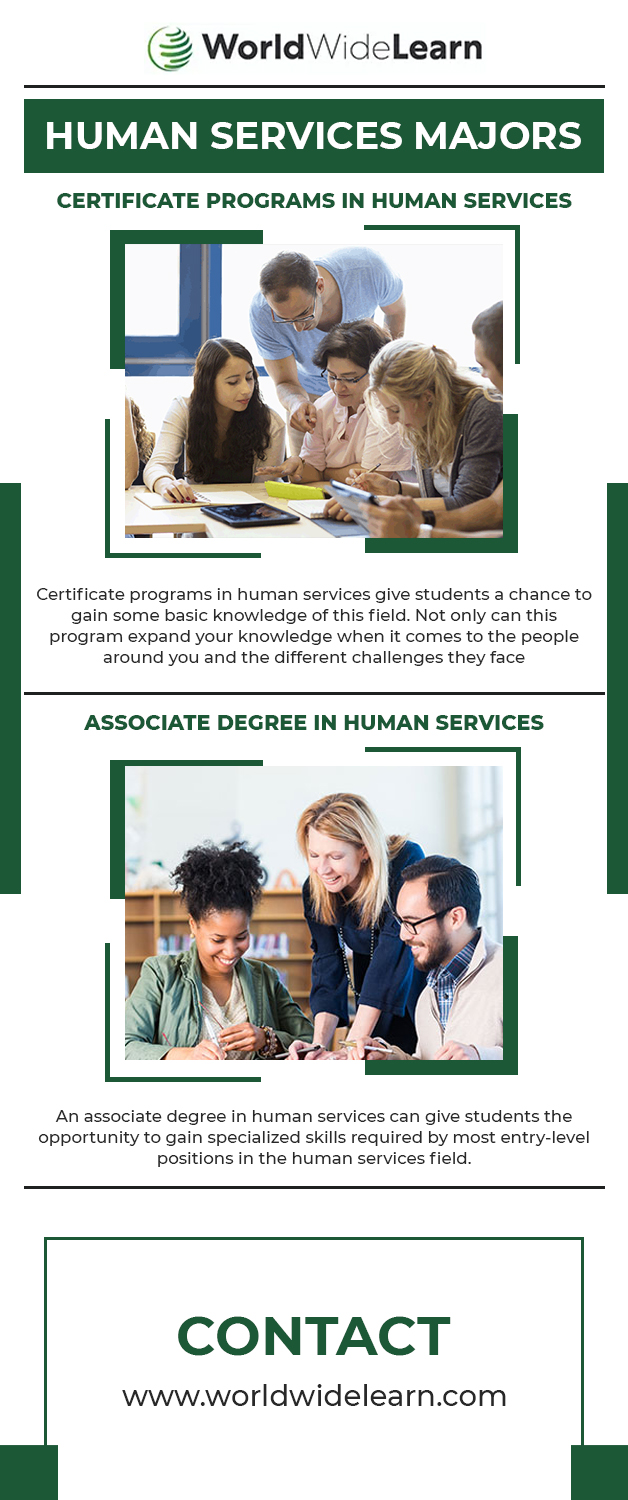 WorldWideLearn

HUMAN SERVICES MAJORS

CERTIFICATE PROGRAMS IN HUMAN SERVICES

Certificate programs in human services give students a chance to gain some basic knowledge of this field. Not only can this program expand your knowledge when it comes to the people around you and the different challenges they face

ASSOCIATE DEGREE IN HUMAN SERVICES

An associate degree in human services can give students the opportunity to gain specialized skills required by most entry-level positions in the human services field.

CONTACT

www.worldwidelearn.com